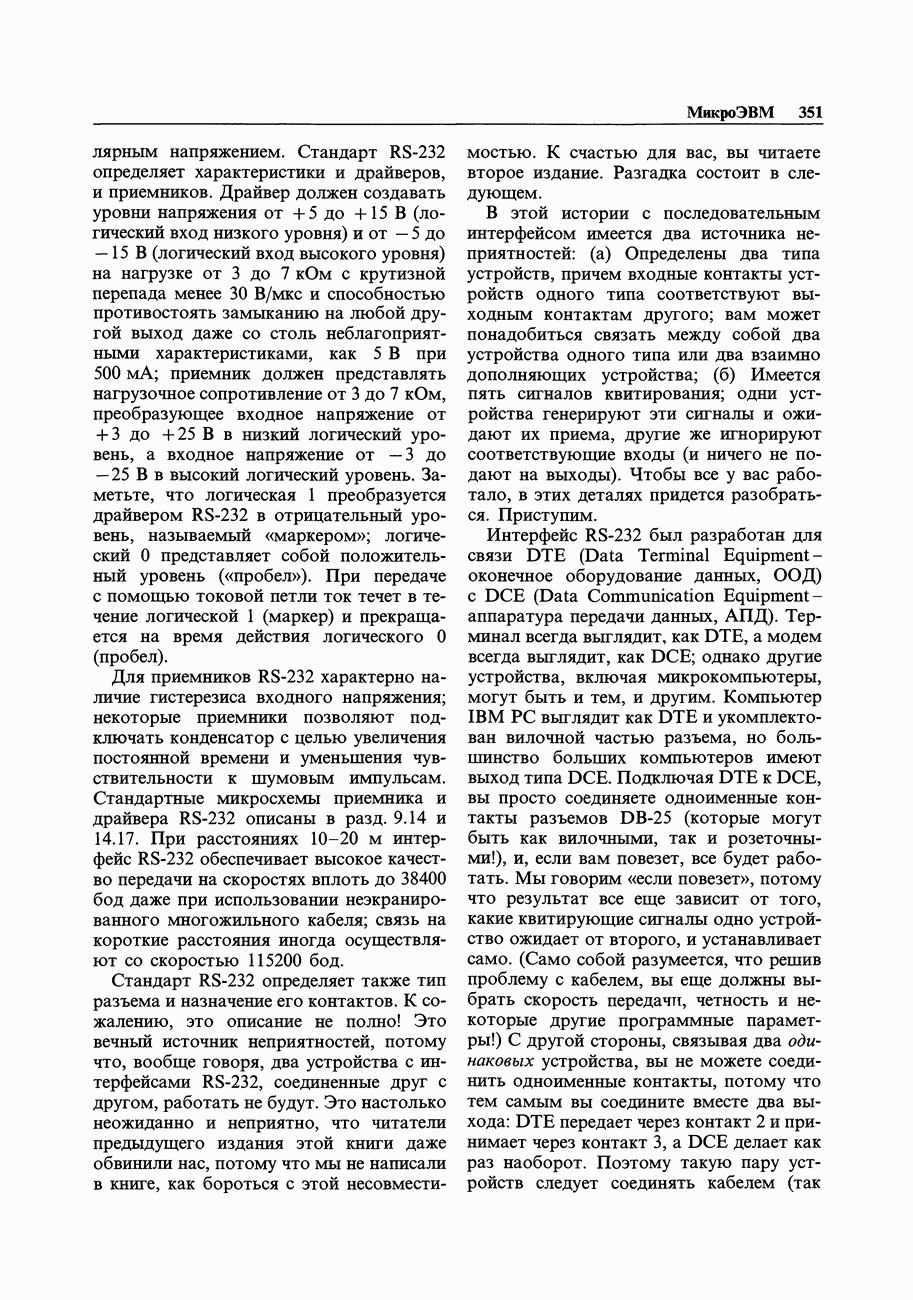 МикроЭВМ 351

лярным напряжением. Стандарт RS-232 определяет характеристики и драйверов, и приемников. Драйвер должен создавать уровни напряжения от +5 до +15 В (логический вход низкого уровня) и от −5 до −15 В (логический вход высокого уровня) на нагрузке от 3 до 7 кОм с крутизной перепада менее 30 В/мкс и способностью противостоять замыканию на любой другой выход даже со столь неблагоприятными характеристиками, как 5 В при 500 мА; приемник должен представлять нагрузочное сопротивление от 3 до 7 кОм, преобразующее входное напряжение от +3 до +25 В в низкий логический уровень, а входное напряжение от −3 до −25 В в высокий логический уровень. Заметьте, что логическая 1 преобразуется драйвером RS-232 в отрицательный уровень, называемый «маркером»; логический 0 представляет собой положительный уровень («пробел»). При передаче с помощью токовой петли ток течет в течение логической 1 (маркер) и прекращается на время действия логического 0 (пробел).

Для приемников RS-232 характерно наличие гистерезиса входного напряжения; некоторые приемники позволяют подключать конденсатор с целью увеличения постоянной времени и уменьшения чувствительности к шумовым импульсам. Стандартные микросхемы приемника и драйвера RS-232 описаны в разд. 9.14 и 14.17. При расстояниях 10–20 м интерфейс RS-232 обеспечивает высокое качество передачи на скоростях вплоть до 38400 бод даже при использовании неэкранированного многожильного кабеля; связь на короткие расстояния иногда осуществляют со скоростью 115200 бод.

Стандарт RS-232 определяет также тип разъема и назначение его контактов. К сожалению, это описание не полно! Это вечный источник неприятностей, потому что, вообще говоря, два устройства с интерфейсами RS-232, соединенные друг с другом, работать не будут. Это настолько неожиданно и неприятно, что читатели предыдущего издания этой книги даже обвинили нас, потому что мы не написали в книге, как бороться с этой несовместимостью. К счастью для вас, вы читаете второе издание. Разгадка состоит в следующем.

В этой истории с последовательным интерфейсом имеется два источника неприятностей: (а) Определены два типа устройств, причем входные контакты устройств одного типа соответствуют выходным контактам другого; вам может понадобиться связать между собой два устройства одного типа или два взаимно дополняющих устройства; (б) Имеется пять сигналов квитирования; одни устройства генерируют эти сигналы и ожидают их приема, другие же игнорируют соответствующие входы (и ничего не подают на выходы). Чтобы все у вас работало, в этих деталях придется разобраться. Приступим.

Интерфейс RS-232 был разработан для связи DTE (Data Terminal Equipment – оконечное оборудование данных, ООД) с DCE (Data Communication Equipment – аппаратура передачи данных, АПД). Терминал всегда выглядит, как DTE, а модем всегда выглядит, как DCE; однако другие устройства, включая микрокомпьютеры, могут быть и тем, и другим. Компьютер IBM PC выглядит как DTE и укомплектован вилочной частью разъема, но большинство больших компьютеров имеют выход типа DCE. Подключая DTE к DCE, вы просто соединяете одноименные контакты разъемов DB-25 (которые могут быть как вилочными, так и розеточными!), и, если вам повезет, все будет работать. Мы говорим «если повезет», потому что результат все еще зависит от того, какие квитирующие сигналы одно устройство ожидает от второго, и устанавливает само. (Само собой разумеется, что решив проблему с кабелем, вы еще должны выбрать скорость передачи, четность и некоторые другие программные параметры!) С другой стороны, связывая два одинаковых устройства, вы не можете соединить одноименные контакты, потому что тем самым вы соедините вместе два выхода: DTE передает через контакт 2 и принимает через контакт 3, а DCE делает как раз наоборот. Поэтому такую пару устройств следует соединять кабелем (так